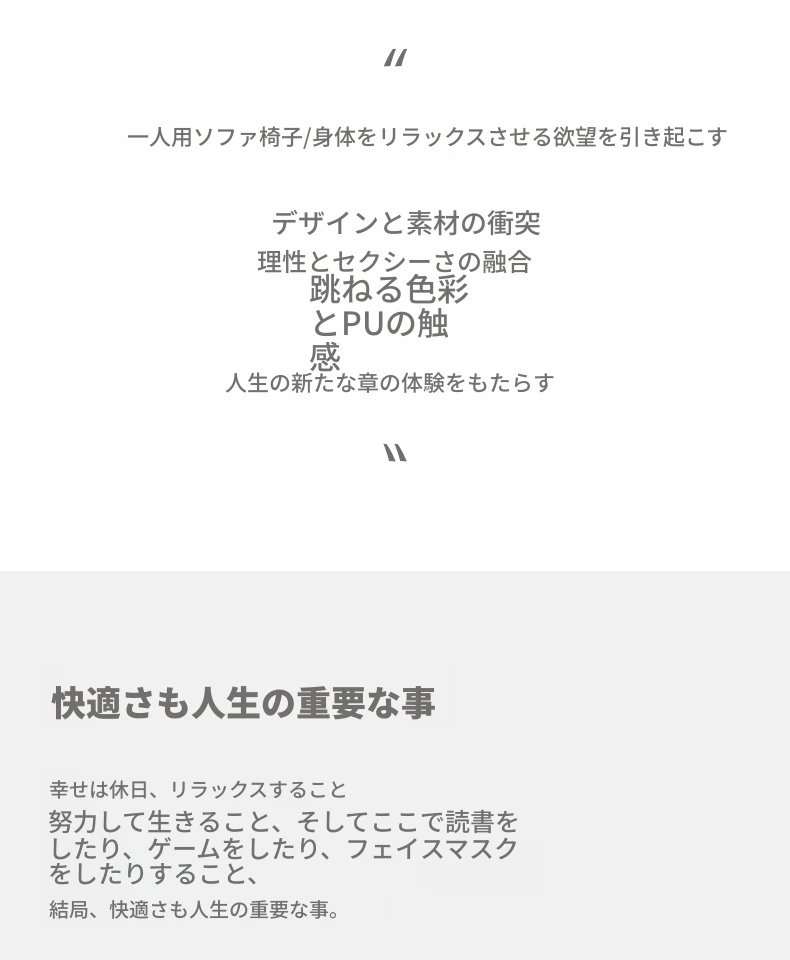 "

一人用ソファ椅子/身体をリラックスさせる欲望を引き起こす

デザインと素材の衝突

理性とセクシーさの融合

跳ねる色彩とPUの触感

人生の新たな章の体験をもたらす

"

快適さも人生の重要な事

幸せは休日、リラックスすること

努力して生きること、そしてここで読書をしたり、ゲームをしたり、フェイスマスクをしたりすること、

結局、快適さも人生の重要な事。